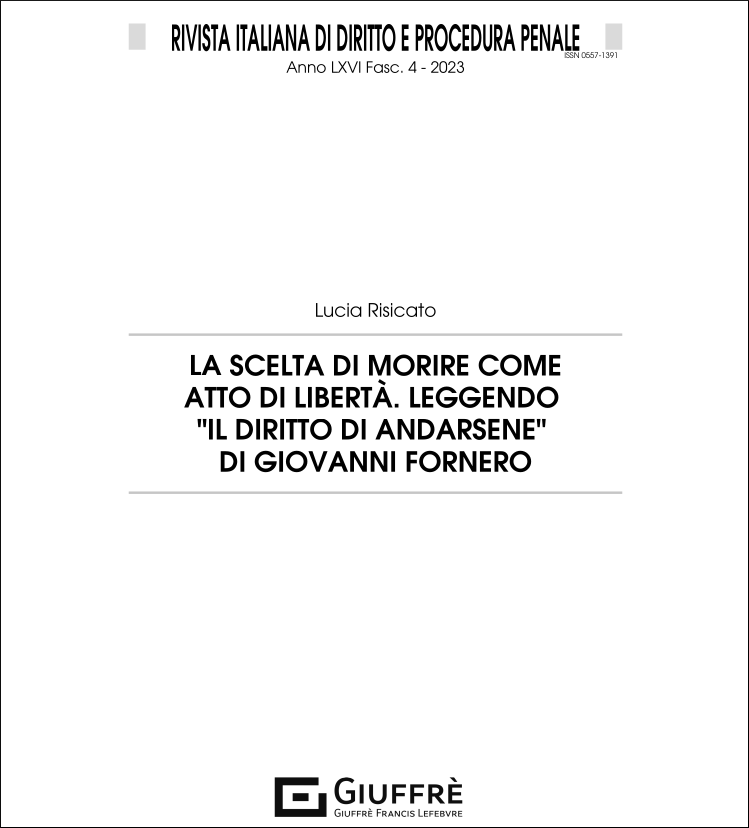 RIVISTA ITALIANA DI DIRITTO E PROCEDURA PENALE
ISSN 0557-1391
Anno LXVI Fasc. 4 - 2023

Lucia Risicato

LA SCELTA DI MORIRE COME ATTO DI LIBERTÀ. LEGGENDO "IL DIRITTO DI ANDARSENE" DI GIOVANNI FORNERO

GIUFFRÈ
GIUFFRÈ FRANCIS LEFEBVRE